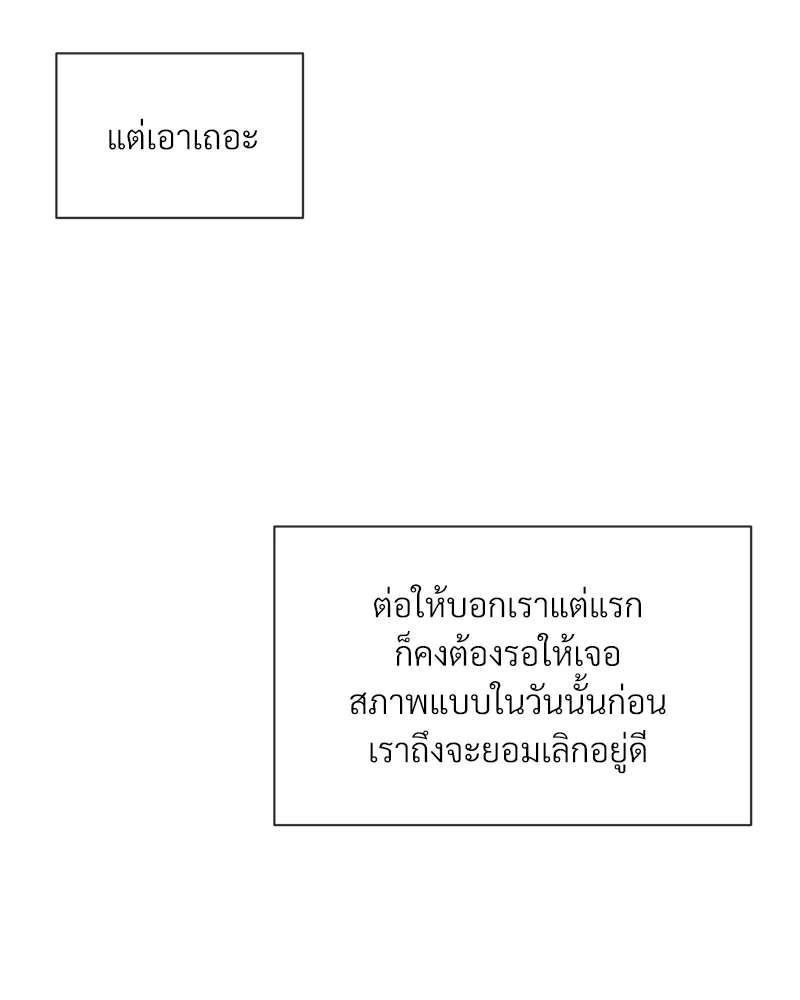 แต่เอาเถอะ

ต่อให้บอกเราแต่แรกก็คงต้องรอให้เจอสภาพแบบในวันนั้นก่อนเราถึงจะยอมเลิกอยู่ดี